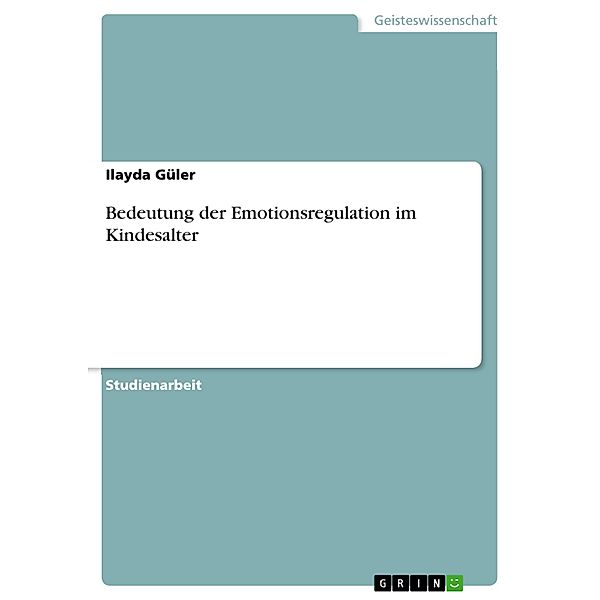 Geisteswissenschaft

Ilayda Güler

Bedeutung der Emotionsregulation im Kindesalter

Studienarbeit

GRIN